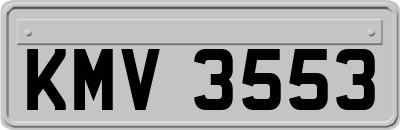 KMV 3553